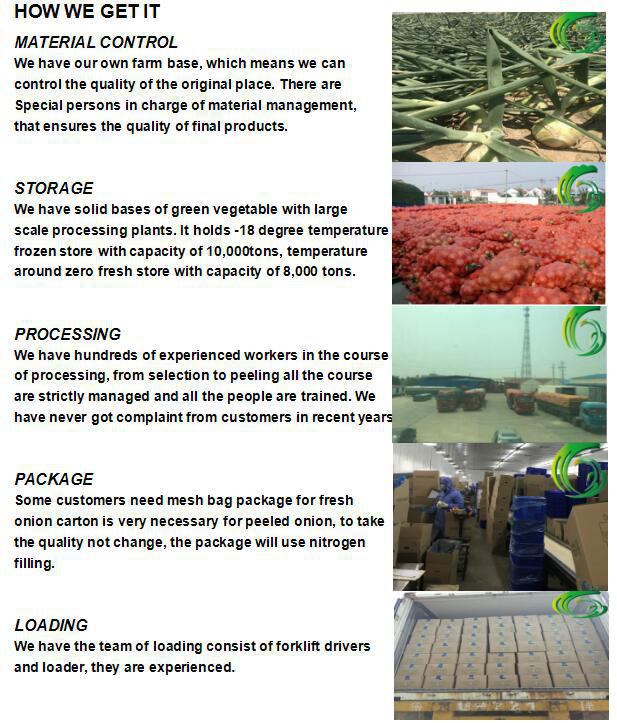 HOW WE GET IT

MATERIAL CONTROL
We have our own farm base, which means we can control the quality of the original place. There are Special persons in charge of material management, that ensures the quality of final products.

STORAGE
We have solid bases of green vegetable with large scale processing plants. It holds -18 degree temperature frozen store with capacity of 10,000tons, temperature around zero fresh store with capacity of 8,000 tons.

PROCESSING
We have hundreds of experienced workers in the course of processing, from selection to peeling all the course are strictly managed and all the people are trained. We have never got complaint from customers in recent years

PACKAGE
Some customers need mesh bag package for fresh onion carton is very necessary for peeled onion, to take the quality not change, the package will use nitrogen filling.

LOADING
We have the team of loading consist of forklift drivers and loader, they are experienced.